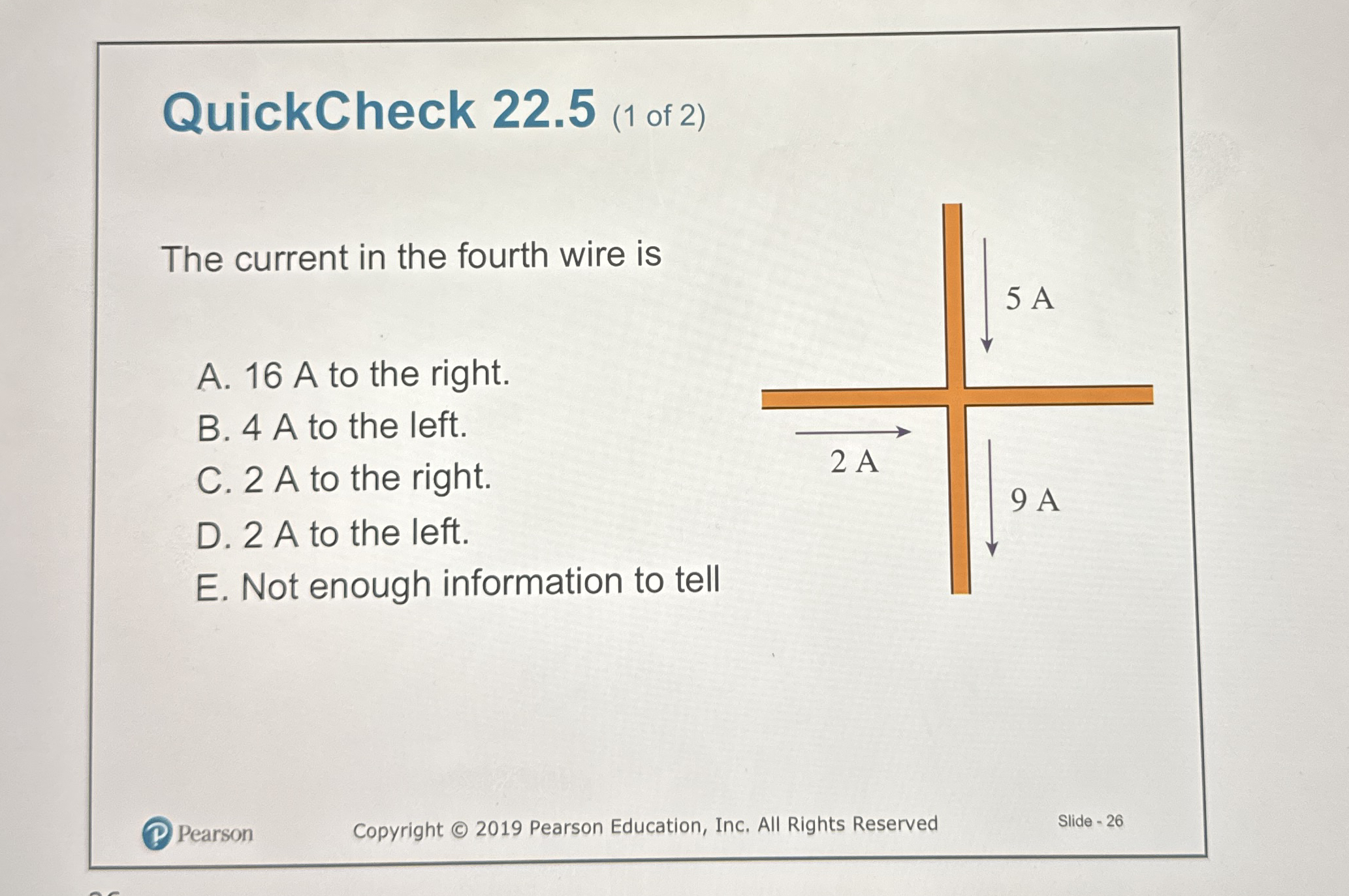 QuickCheck 22.5 (1 of 2)

The current in the fourth wire is

A. 16 A to the right.
B. 4 A to the left.
C. 2 A to the right.
D. 2 A to the left.
E. Not enough information to tell

5 A

2 A

9 A

Pearson

Copyright © 2019 Pearson Education, Inc. All Rights Reserved

Slide - 26